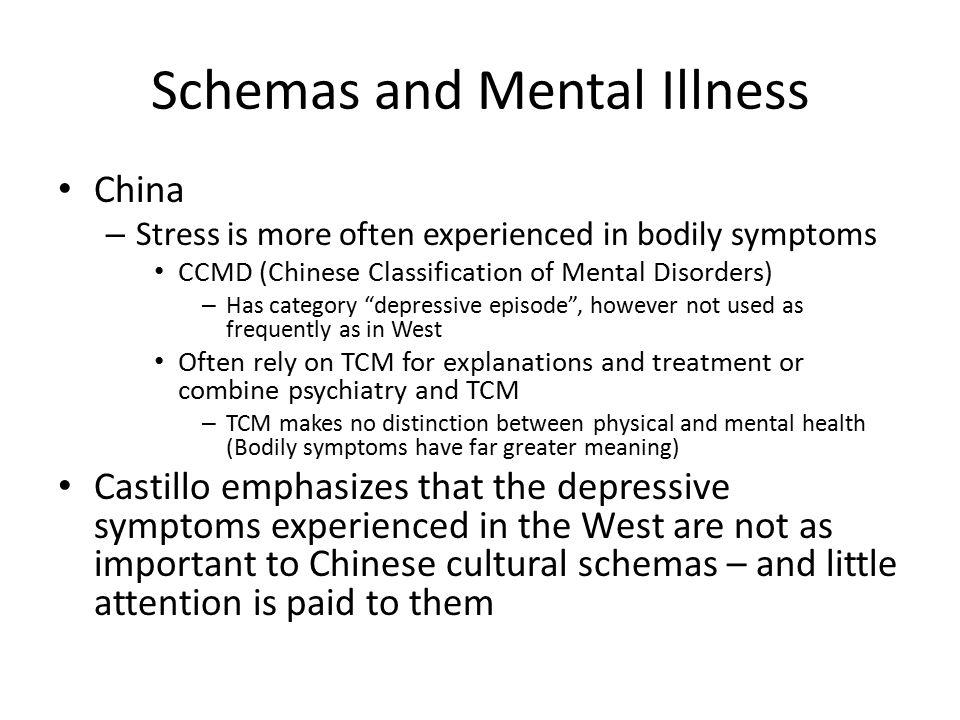 Schemas and Mental Illness

• China
– Stress is more often experienced in bodily symptoms
• CCMD (Chinese Classification of Mental Disorders)
– Has category “depressive episode”, however not used as frequently as in West
• Often rely on TCM for explanations and treatment or combine psychiatry and TCM
– TCM makes no distinction between physical and mental health (Bodily symptoms have far greater meaning)

• Castillo emphasizes that the depressive symptoms experienced in the West are not as important to Chinese cultural schemas – and little attention is paid to them